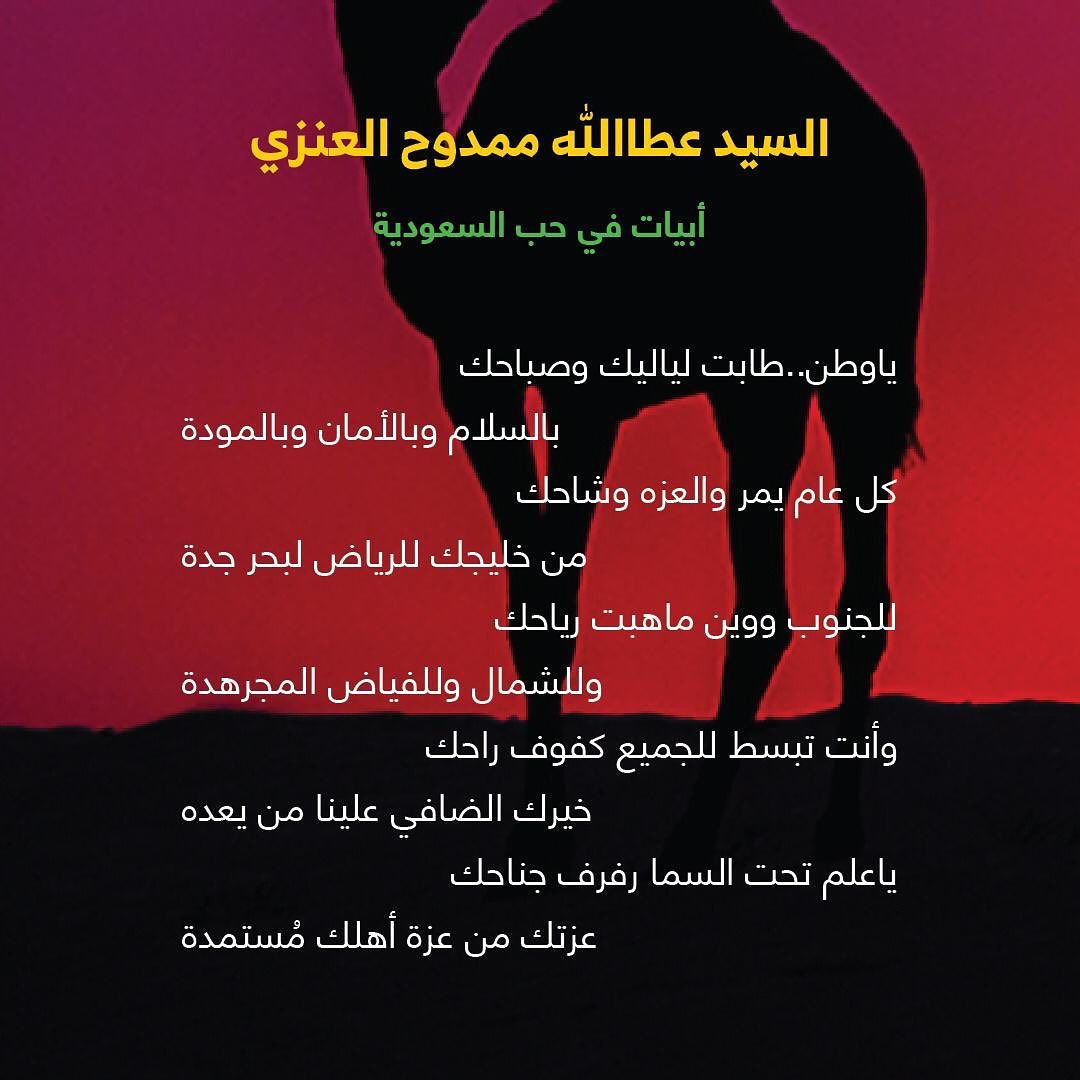 السيد عطاالله ممدوح العنزي

أبيات في حب السعودية

ياوطن..طابت لياليك وصباحك

بالسلام وبالأمان وبالمودة

كل عام يمر والعزه وشاحك

من خليجك للرياض لبحر جدة

للجنوب ووين ماهبت رياحك

وللشمال وللفياض المجرهدة

وأنت تبسط للجميع كفوف راحك

خيرك الضافي علينا من يعده

ياعلم تحت السما رفرف جناحك

عزتك من عزة أهلك مُستمدة